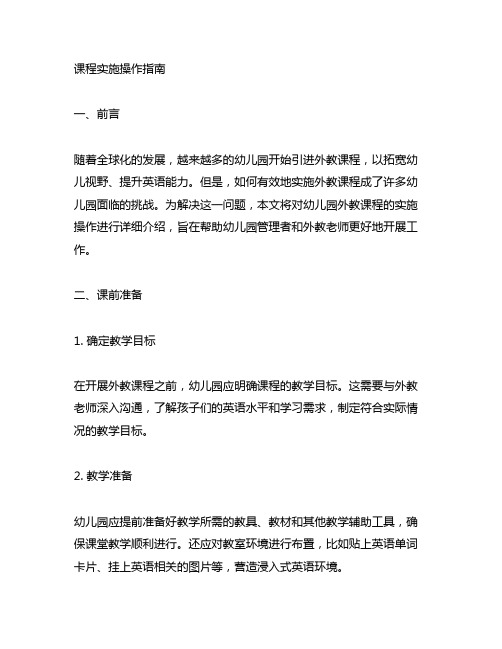 课程实施操作指南

一、前言

随着全球化的发展，越来越多的幼儿园开始引进外教课程，以拓宽幼儿视野、提升英语能力。但是，如何有效地实施外教课程成了许多幼儿园面临的挑战。为解决这一问题，本文将对幼儿园外教课程的实施操作进行详细介绍，旨在帮助幼儿园管理者和外教老师更好地开展工作。

二、课前准备

1. 确定教学目标

在开展外教课程之前，幼儿园应明确课程的教学目标。这需要与外教老师深入沟通，了解孩子们的英语水平和学习需求，制定符合实际情况的教学目标。

2. 教学准备

幼儿园应提前准备好教学所需的教具、教材和其他教学辅助工具，确保课堂教学顺利进行。还应对教室环境进行布置，比如贴上英语单词卡片、挂上英语相关的图片等，营造浸入式英语环境。